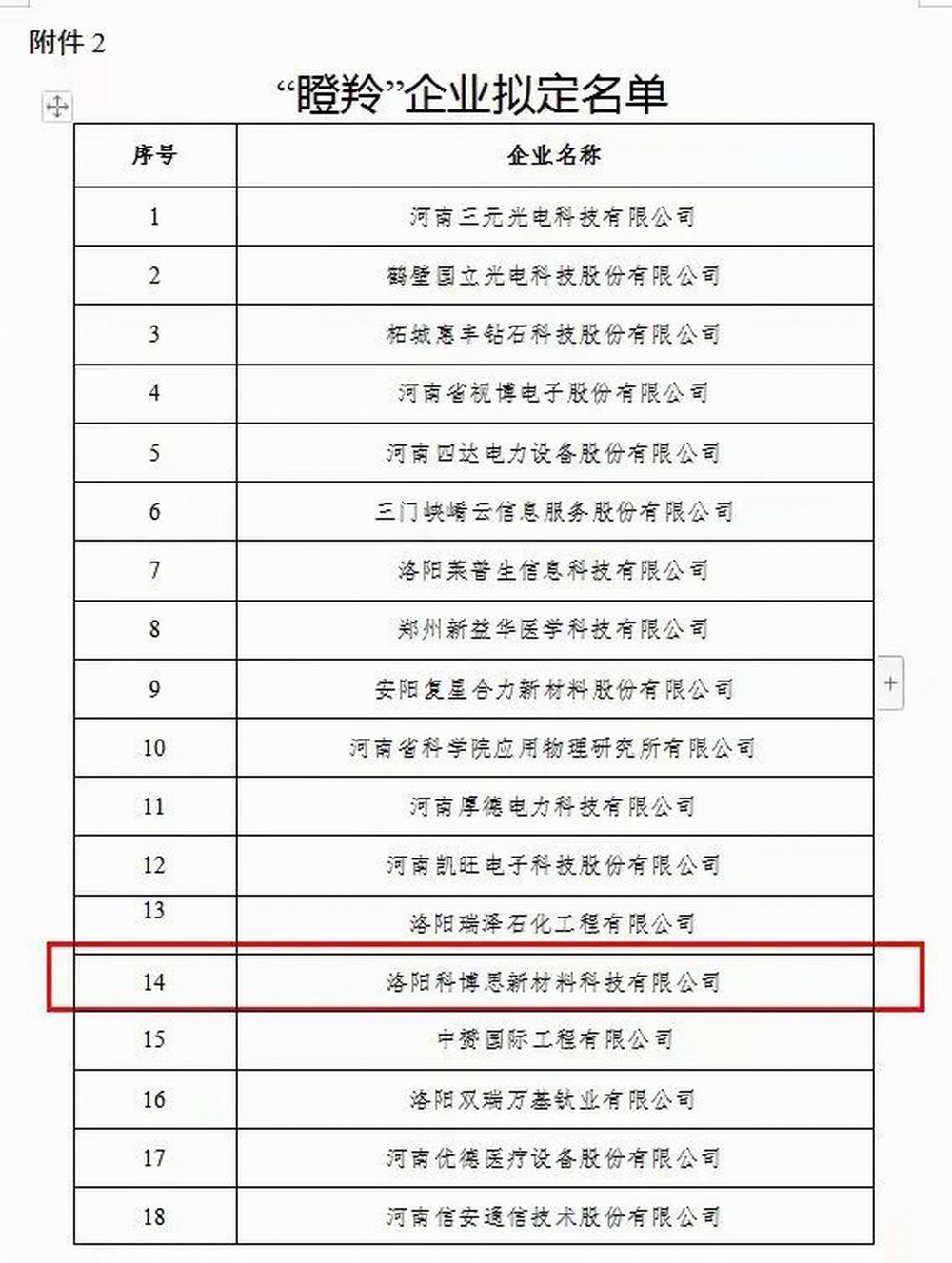 附件 2

“瞪羚”企业拟定名单

| 序号 | 企业名称 |
|---|---|
| 1 | 河南三元光电科技有限公司 |
| 2 | 鹤壁国立光电科技股份有限公司 |
| 3 | 柘城惠丰钻石科技股份有限公司 |
| 4 | 河南省视博电子股份有限公司 |
| 5 | 河南四达电力设备股份有限公司 |
| 6 | 三门峡崤云信息服务股份有限公司 |
| 7 | 洛阳莱普生信息科技有限公司 |
| 8 | 郑州新益华医学科技有限公司 |
| 9 | 安阳复星合力新材料股份有限公司 |
| 10 | 河南省科学院应用物理研究所有限公司 |
| 11 | 河南厚德电力科技有限公司 |
| 12 | 河南凯旺电子科技股份有限公司 |
| 13 | 洛阳瑞泽石化工程有限公司 |
| 14 | 洛阳科博思新材料科技有限公司 |
| 15 | 中赟国际工程有限公司 |
| 16 | 洛阳双瑞万基钛业有限公司 |
| 17 | 河南优德医疗设备股份有限公司 |
| 18 | 河南信安通信技术股份有限公司 |